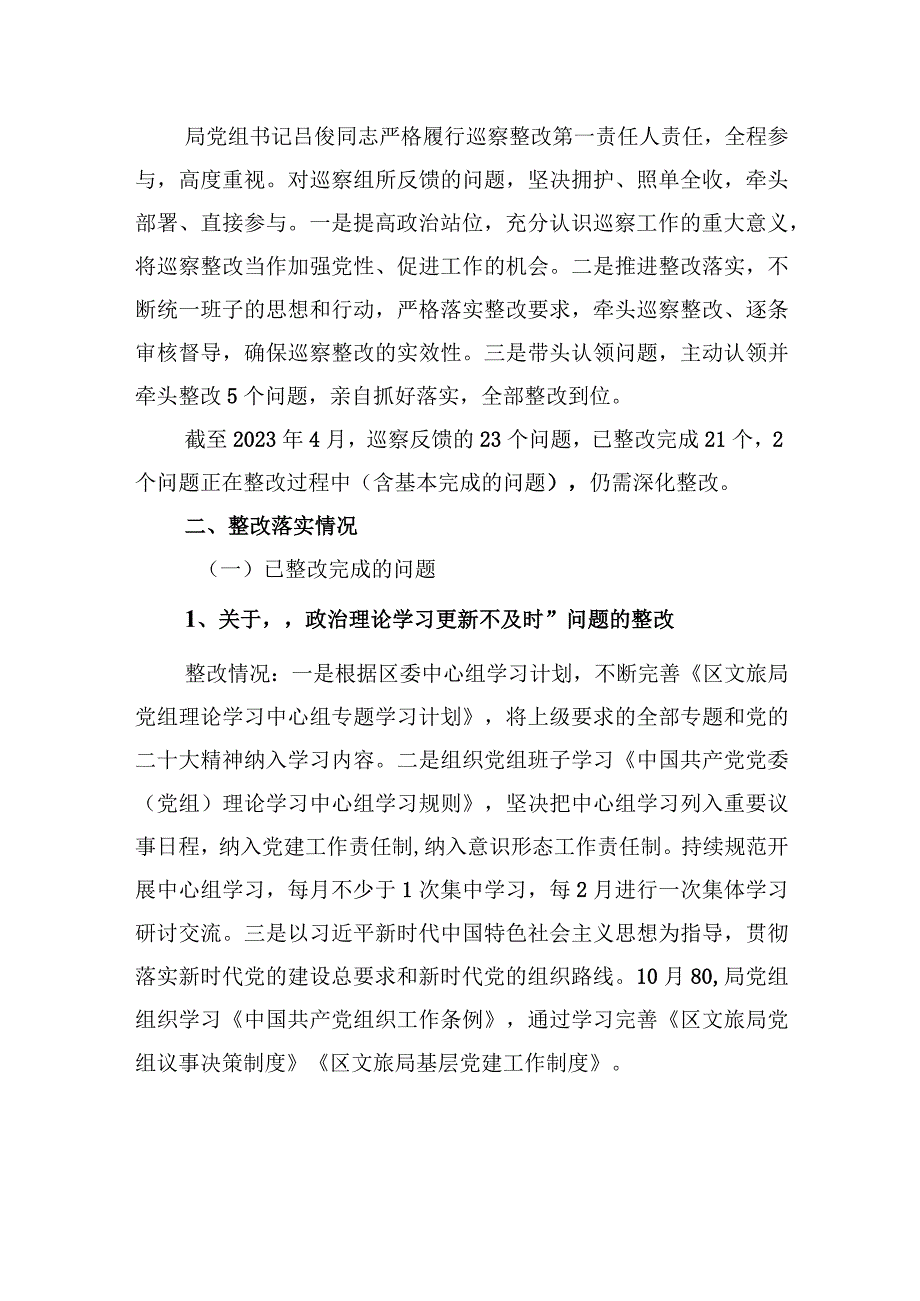 局党组书记吕俊同志严格履行巡察整改第一责任人责任，全程参与，高度重视。对巡察组所反馈的问题，坚决拥护、照单全收，牵头部署、直接参与。一是提高政治站位，充分认识巡察工作的重大意义，将巡察整改当作加强党性、促进工作的机会。二是推进整改落实，不断统一班子的思想和行动，严格落实整改要求，牵头巡察整改、逐条审核督导，确保巡察整改的实效性。三是带头认领问题，主动认领并牵头整改5个问题，亲自抓好落实，全部整改到位。

截至2023年4月，巡察反馈的23个问题，已整改完成21个，2个问题正在整改过程中（含基本完成的问题），仍需深化整改。

二、整改落实情况

（一）已整改完成的问题

1、关于，，政治理论学习更新不及时”问题的整改

整改情况：一是根据区委中心组学习计划，不断完善《区文旅局党组理论学习中心组专题学习计划》，将上级要求的全部专题和党的二十大精神纳入学习内容。二是组织党组班子学习《中国共产党党委（党组）理论学习中心组学习规则》，坚决把中心组学习列入重要议事日程，纳入党建工作责任制,纳入意识形态工作责任制。持续规范开展中心组学习，每月不少于1次集中学习，每2月进行一次集体学习研讨交流。三是以习近平新时代中国特色社会主义思想为指导，贯彻落实新时代党的建设总要求和新时代党的组织路线。10月80,局党组组织学习《中国共产党组织工作条例》，通过学习完善《区文旅局党组议事决策制度》《区文旅局基层党建工作制度》。